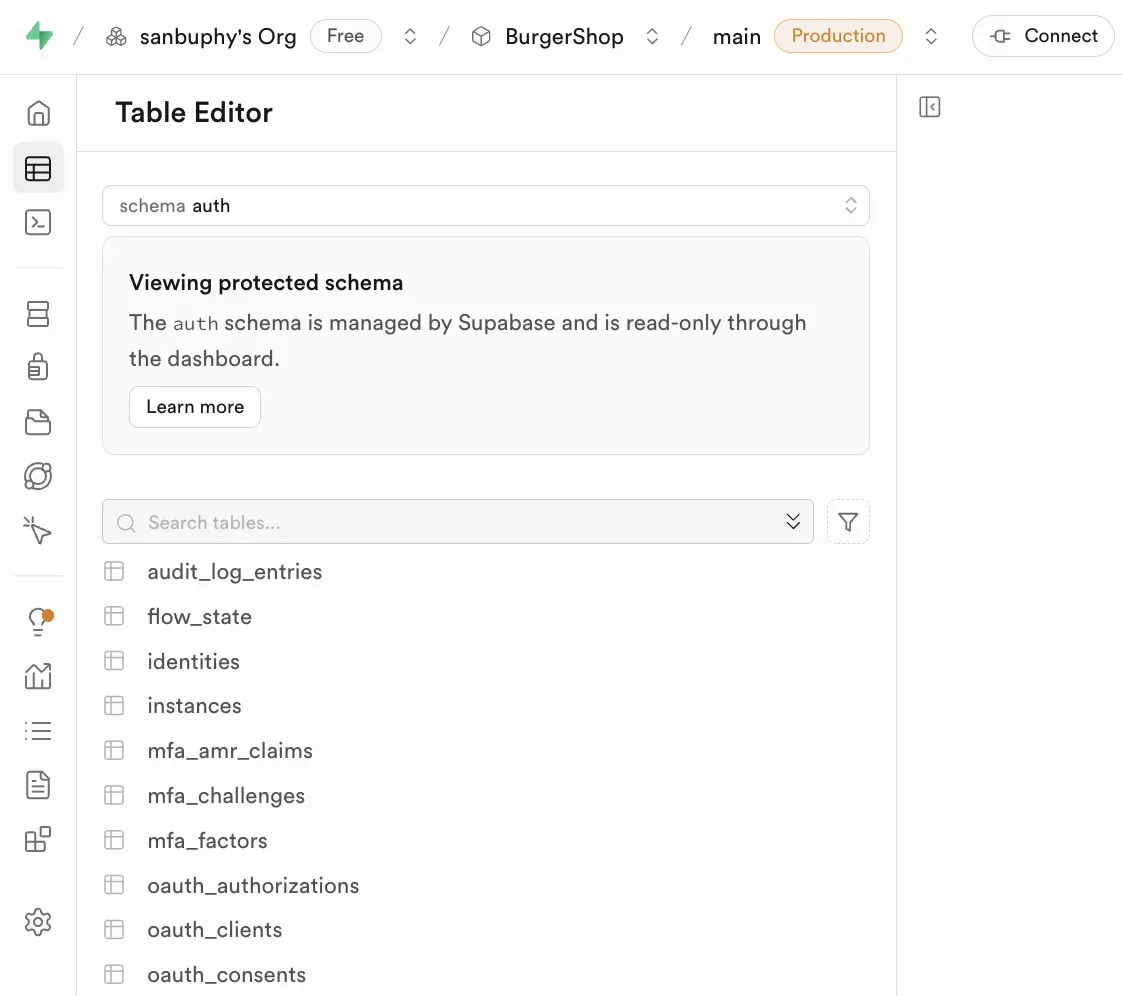 / sanbuphy's Org Free / BurgerShop / main Production Connect

Table Editor

schema auth

Viewing protected schema

The auth schema is managed by Supabase and is read-only through the dashboard.

Learn more

Search tables...

audit_log_entries
flow_state
identities
instances
mfa_amr_claims
mfa_challenges
mfa_factors
oauth_authorizations
oauth_clients
oauth_consents